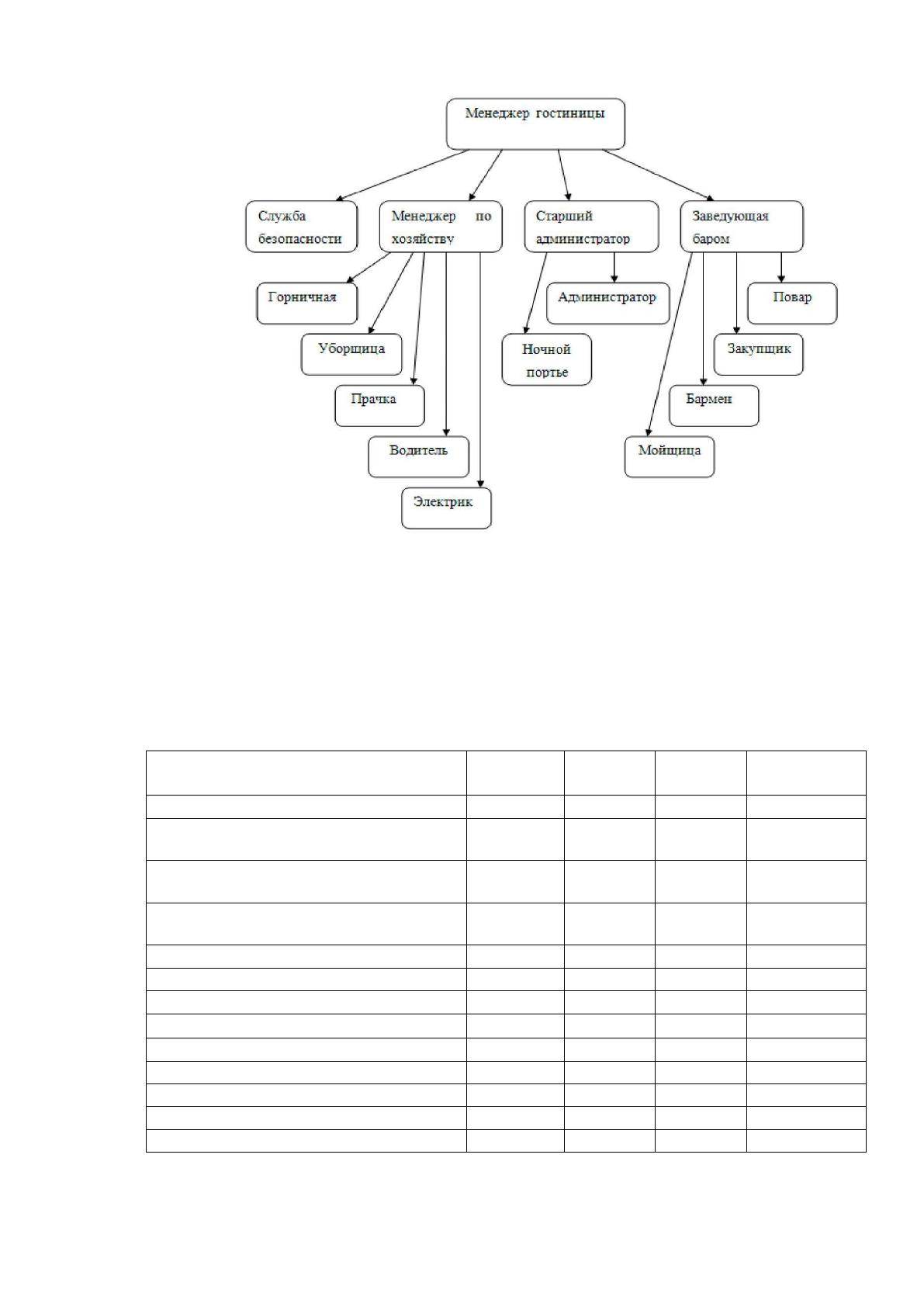 Менеджер гостиницы

Служба безопасности

Менеджер по хозяйству

Старший администратор

Заведующая баром

Горничная

Уборщица

Прачка

Водитель

Электрик

Администратор

Ночной портье

Повар

Закупщик

Бармен

Мойщица